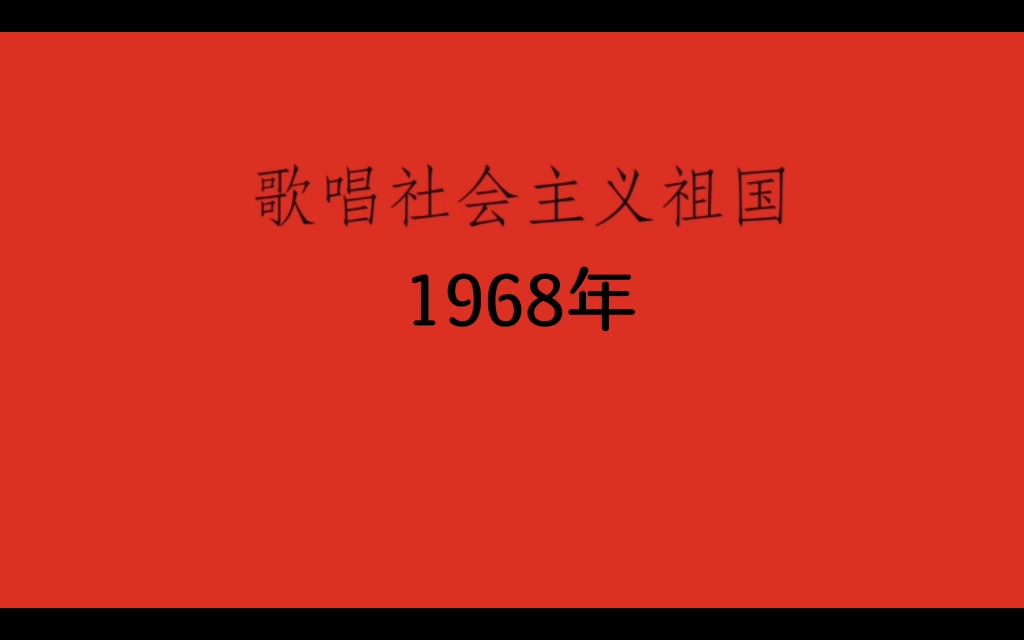 歌唱社会主义祖国
1968年